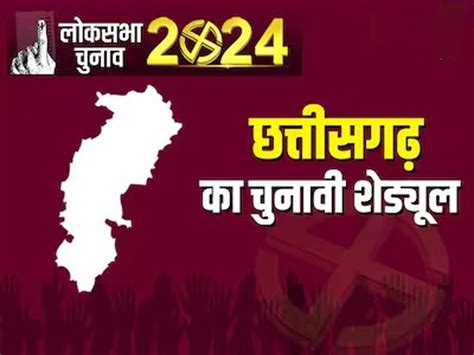 लोकसभा चुनाव 2024

छत्तीसगढ़
का चुनावी शेड्यूल